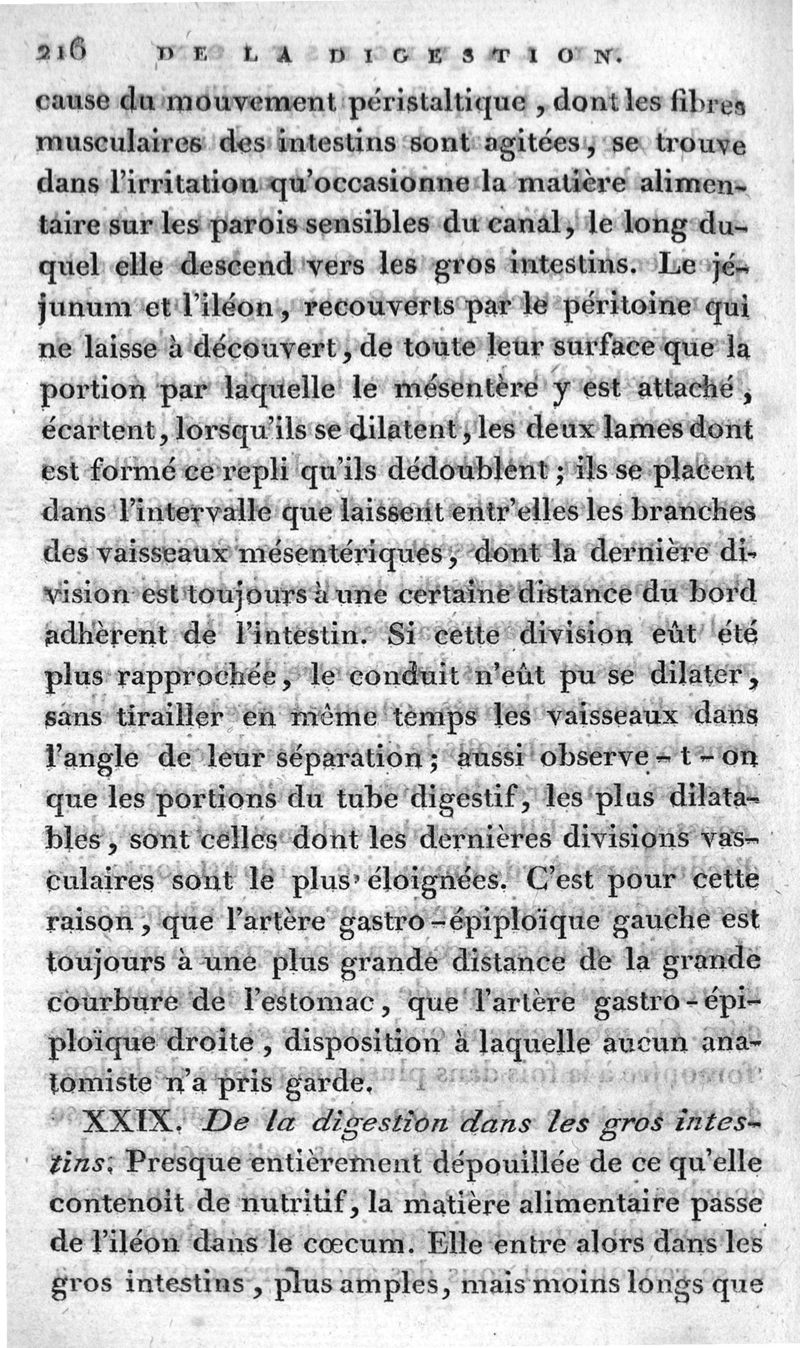 216 DE LA DIGESTION.

cause du mouvement péristaltique, dont les fibres musculaires des intestins sont agitées, se trouve dans l'irritation qu'occasionne la matière alimentaire sur les parois sensibles du canal, le long duquel elle descend vers les gros intestins. Le jéjunum et l'iléon, recouverts par le péritoine qui ne laisse à découvert, de toute leur surface que la portion par laquelle le mésentère y est attaché, écartent, lorsqu'ils se dilatent, les deux lames dont est formé ce repli qu'ils dédoublent; ils se placent dans l'intervalle que laissent entr'elles les branches des vaisseaux mésentériques, dont la dernière division est toujours à une certaine distance du bord adhèrent de l'intestin. Si cette division eût été plus rapprochée, le conduit n'eût pu se dilater, sans tirailler en même temps les vaisseaux dans l'angle de leur séparation; aussi observe-t-on que les portions du tube digestif, les plus dilatables, sont celles dont les dernières divisions vasculaires sont le plus éloignées. C'est pour cette raison, que l'artère gastro-épiploïque gauche est toujours à une plus grande distance de la grande courbure de l'estomac, que l'artère gastro-épiploïque droite, disposition à laquelle aucun anatomiste n'a pris garde.

XXIX. De la digestion dans les gros intestins. Presque entièrement dépouillée de ce qu'elle contenoit de nutritif, la matière alimentaire passe de l'iléon dans le cœcum. Elle entre alors dans les gros intestins, plus amples, mais moins longs que